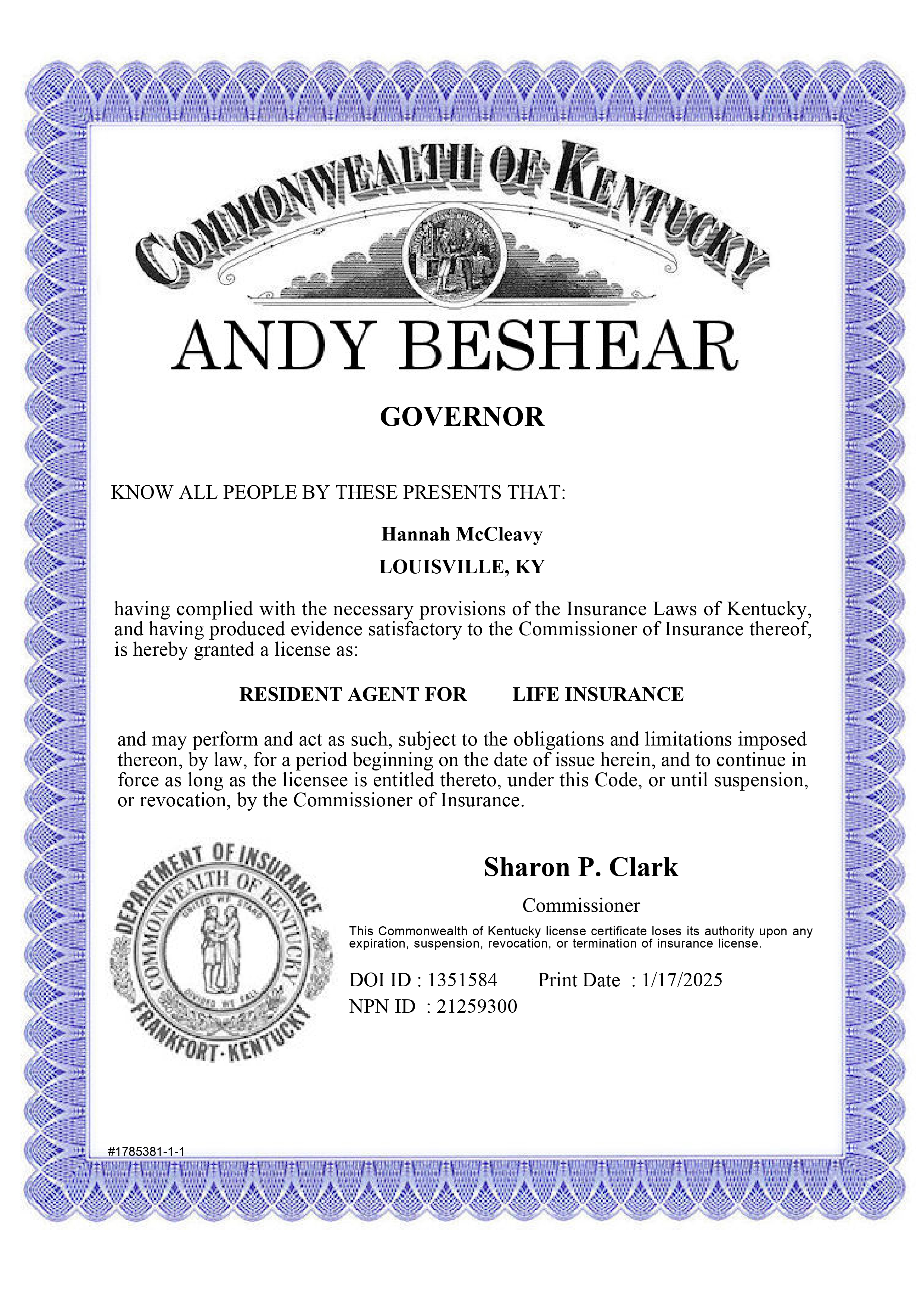 COMMONWEALTH OF KENTUCKY

ANDY BESHEAR

GOVERNOR

KNOW ALL PEOPLE BY THESE PRESENTS THAT:

Hannah McCleavy

LOUISVILLE, KY

having complied with the necessary provisions of the Insurance Laws of Kentucky, and having produced evidence satisfactory to the Commissioner of Insurance thereof, is hereby granted a license as:

RESIDENT AGENT FOR LIFE INSURANCE

and may perform and act as such, subject to the obligations and limitations imposed thereon, by law, for a period beginning on the date of issue herein, and to continue in force as long as the licensee is entitled thereto, under this Code, or until suspension, or revocation, by the Commissioner of Insurance.

DEPARTMENT OF INSURANCE COMMONWEALTH OF KENTUCKY UNITED WE STAND DIVIDED WE FALL FRANKFORT-KENTUCKY

Sharon P. Clark

Commissioner

This Commonwealth of Kentucky license certificate loses its authority upon any expiration, suspension, revocation, or termination of insurance license.

DOI ID : 1351584 Print Date : 1/17/2025
NPN ID : 21259300

#1785381-1-1